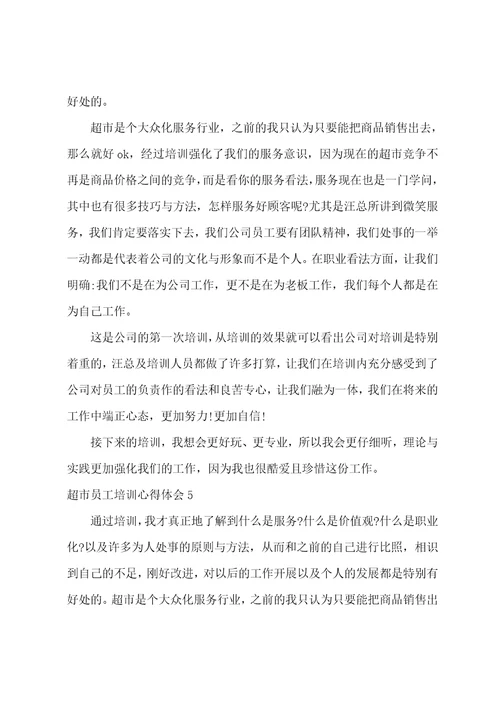 好处的。

超市是个大众化服务行业，之前的我只认为只要能把商品销售出去，那么就好 ok，经过培训强化了我们的服务意识，因为现在的超市竞争不再是商品价格之间的竞争，而是看你的服务看法，服务现在也是一门学问，其中也有很多技巧与方法，怎样服务好顾客呢?尤其是汪总所讲到微笑服务，我们肯定要落实下去，我们公司员工要有团队精神，我们处事的一举一动都是代表着公司的文化与形象而不是个人。在职业看法方面，让我们明确:我们不是在为公司工作，更不是在为老板工作，我们每个人都是在为自己工作。

这是公司的第一次培训，从培训的效果就可以看出公司对培训是特别着重的，汪总及培训人员都做了许多打算，让我们在培训内充分感受到了公司对员工的负责作的看法和良苦专心，让我们融为一体，我们在将来的工作中端正心态，更加努力!更加自信!

接下来的培训，我想会更好玩、更专业，所以我会更仔细听，理论与实践更加强化我们的工作，因为我也很酷爱且珍惜这份工作。

超市员工培训心得体会 5

通过培训，我才真正地了解到什么是服务?什么是价值观?什么是职业化?以及许多为人处事的原则与方法，从而和之前的自己进行比照，相识到自己的不足，刚好改进，对以后的工作开展以及个人的发展都是特别有好处的。超市是个大众化服务行业，之前的我只认为只要能把商品销售出